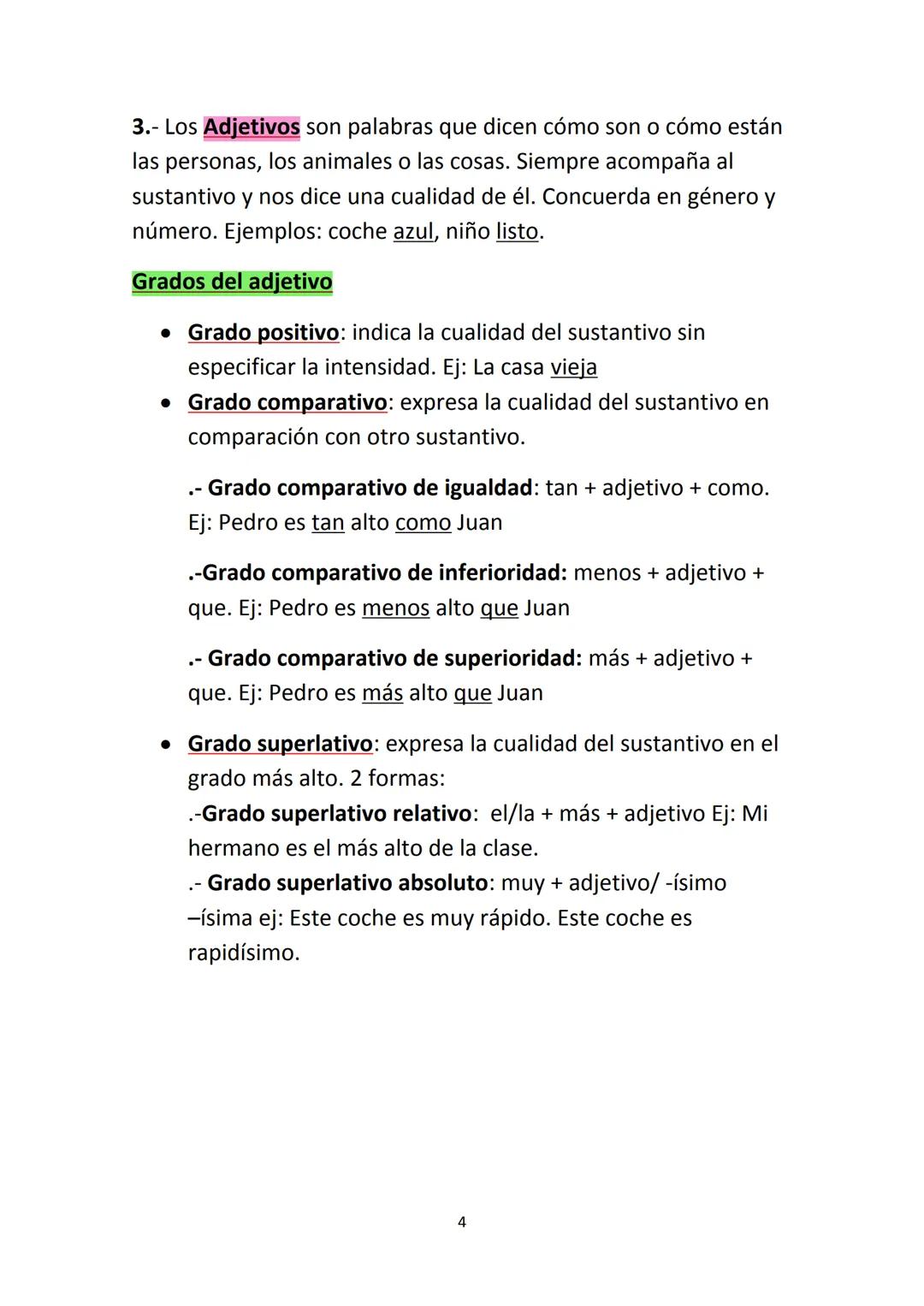 3.- Los Adjetivos son palabras que dicen cómo son o cómo están las personas, los animales o las cosas. Siempre acompaña al sustantivo y nos dice una cualidad de él. Concuerda en género y número. Ejemplos: coche azul, niño listo.

Grados del adjetivo

• Grado positivo: indica la cualidad del sustantivo sin especificar la intensidad. Ej: La casa vieja
• Grado comparativo: expresa la cualidad del sustantivo en comparación con otro sustantivo.

.- Grado comparativo de igualdad: tan + adjetivo + como. Ej: Pedro es tan alto como Juan

.-Grado comparativo de inferioridad: menos + adjetivo + que. Ej: Pedro es menos alto que Juan

.- Grado comparativo de superioridad: más + adjetivo + que. Ej: Pedro es más alto que Juan

• Grado superlativo: expresa la cualidad del sustantivo en el grado más alto. 2 formas:
.-Grado superlativo relativo: el/la + más + adjetivo Ej: Mi hermano es el más alto de la clase.
.- Grado superlativo absoluto: muy + adjetivo/ -ísimo –ísima ej: Este coche es muy rápido. Este coche es rapidísimo.

4